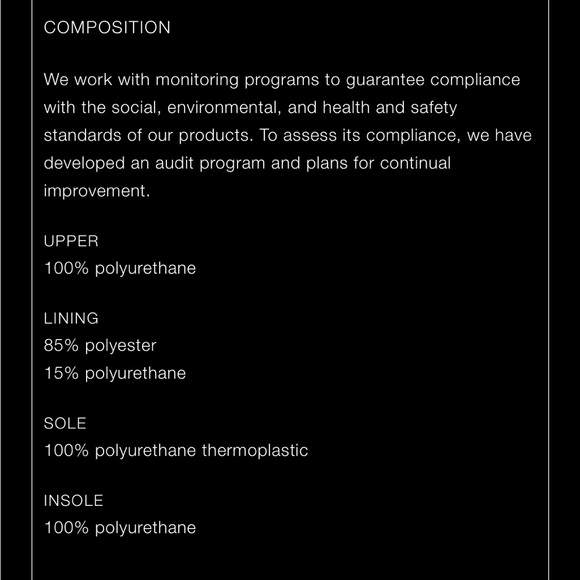 COMPOSITION

We work with monitoring programs to guarantee compliance with the social, environmental, and health and safety standards of our products. To assess its compliance, we have developed an audit program and plans for continual improvement.

UPPER
100% polyurethane

LINING
85% polyester
15% polyurethane

SOLE
100% polyurethane thermoplastic

INSOLE
100% polyurethane